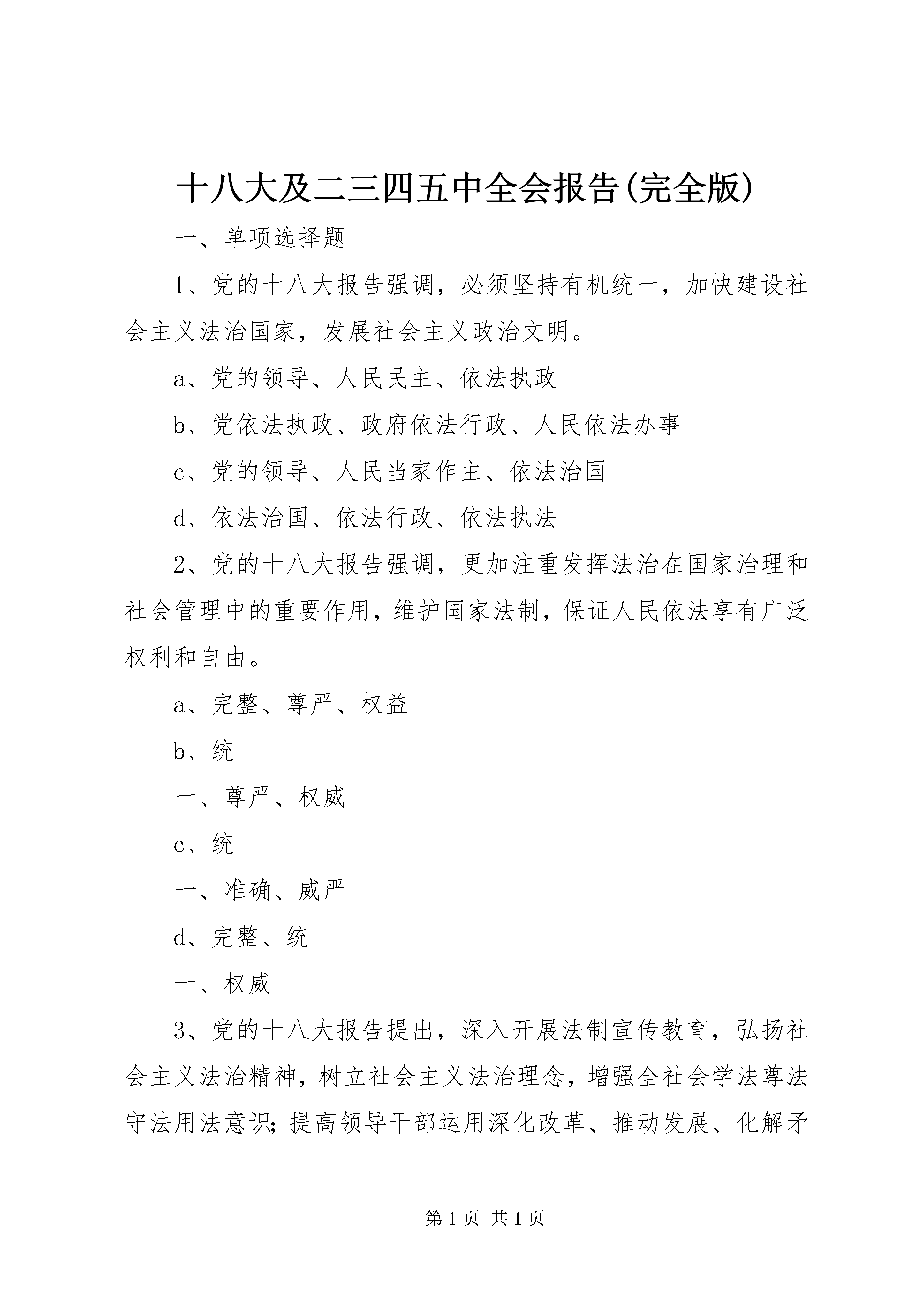 十八大及二三四五中全会报告(完全版)

一、单项选择题

1、党的十八大报告强调，必须坚持有机统一，加快建设社会主义法治国家，发展社会主义政治文明。

a、党的领导、人民民主、依法执政

b、党依法执政、政府依法行政、人民依法办事

c、党的领导、人民当家作主、依法治国

d、依法治国、依法行政、依法执法

2、党的十八大报告强调，更加注重发挥法治在国家治理和社会管理中的重要作用，维护国家法制，保证人民依法享有广泛权利和自由。

a、完整、尊严、权益

b、统

一、尊严、权威

c、统

一、准确、威严

d、完整、统

一、权威

3、党的十八大报告提出，深入开展法制宣传教育，弘扬社会主义法治精神，树立社会主义法治理念，增强全社会学法尊法守法用法意识；提高领导干部运用深化改革、推动发展、化解矛

第1页 共1页